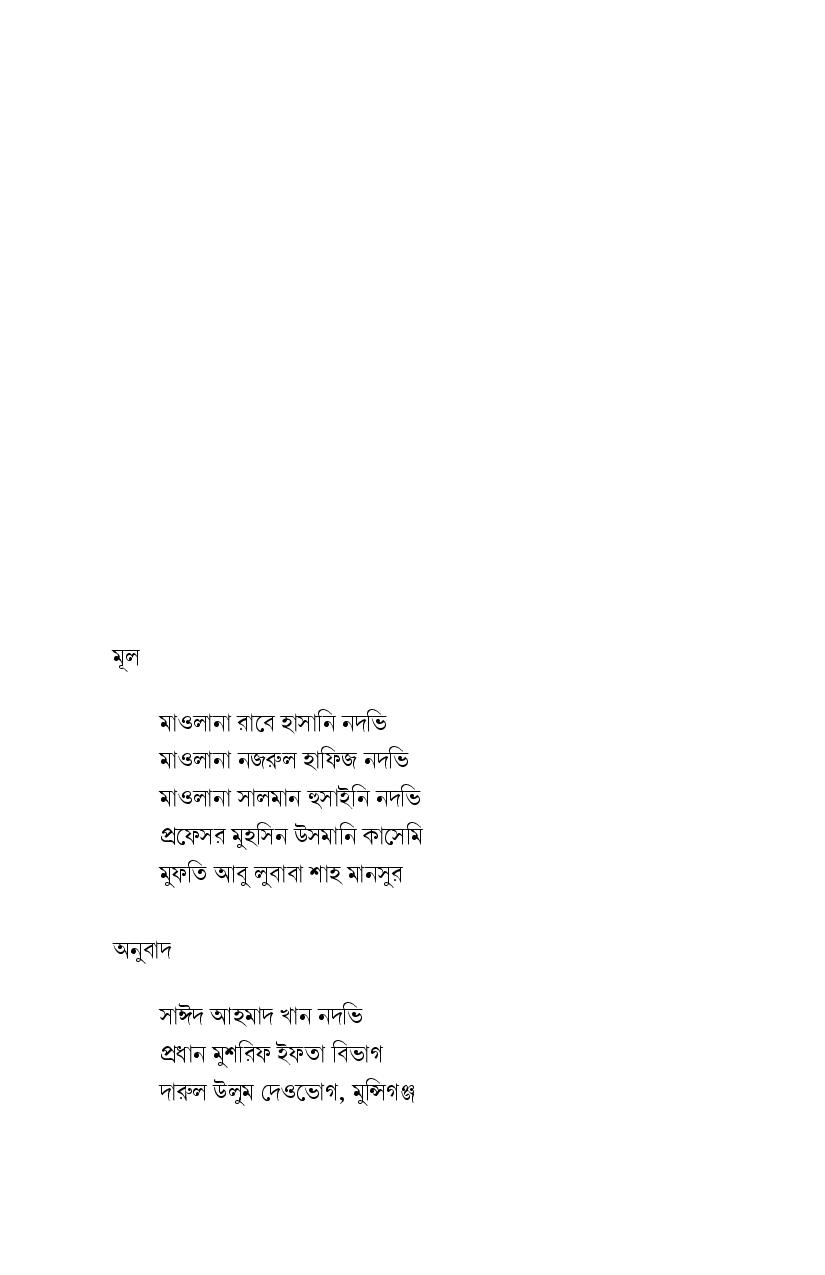 মূল

মাওলানা রাবে হাসানি নদভি
মাওলানা নজরুল হাফিজ নদভি
মাওলানা সালমান হুসাইনি নদভি
প্রফেসর মুহসিন উসমানি কাসেমি
মুফতি আবু লুবাবা শাহ মানসুর

অনুবাদ

সাঈদ আহমাদ খান নদভি
প্রধান মুশরিফ ইফতা বিভাগ
দারুল উলুম দেওভোগ, মুন্সিগঞ্জ